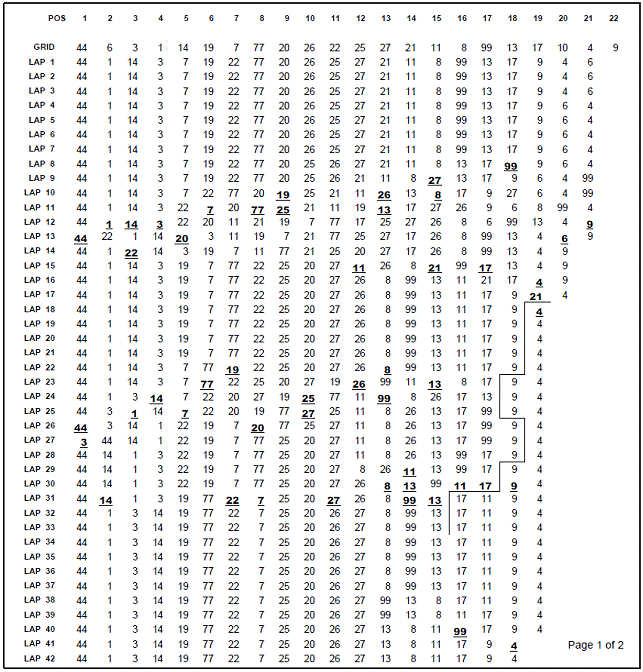 | POS | 1 | 2 | 3 | 4 | 5 | 6 | 7 | 8 | 9 | 10 | 11 | 12 | 13 | 14 | 15 | 16 | 17 | 18 | 19 | 20 | 21 | 22 |
|---|---|---|---|---|---|---|---|---|---|---|---|---|---|---|---|---|---|---|---|---|---|---|
| GRID | 44 | 6 | 3 | 1 | 14 | 19 | 7 | 77 | 20 | 26 | 22 | 25 | 27 | 21 | 11 | 8 | 99 | 13 | 17 | 10 | 4 | 9 |
| LAP 1 | 44 | 1 | 14 | 3 | 7 | 19 | 22 | 77 | 20 | 26 | 25 | 27 | 21 | 11 | 8 | 99 | 13 | 17 | 9 | 4 | 6 | |
| LAP 2 | 44 | 1 | 14 | 3 | 7 | 19 | 22 | 77 | 20 | 26 | 25 | 27 | 21 | 11 | 8 | 99 | 13 | 17 | 9 | 4 | 6 | |
| LAP 3 | 44 | 1 | 14 | 3 | 7 | 19 | 22 | 77 | 20 | 26 | 25 | 27 | 21 | 11 | 8 | 99 | 13 | 17 | 9 | 4 | 6 | |
| LAP 4 | 44 | 1 | 14 | 3 | 7 | 19 | 22 | 77 | 20 | 26 | 25 | 27 | 21 | 11 | 8 | 99 | 13 | 17 | 9 | 6 | 4 | |
| LAP 5 | 44 | 1 | 14 | 3 | 7 | 19 | 22 | 77 | 20 | 26 | 25 | 27 | 21 | 11 | 8 | 99 | 13 | 17 | 9 | 6 | 4 | |
| LAP 6 | 44 | 1 | 14 | 3 | 7 | 19 | 22 | 77 | 20 | 26 | 25 | 27 | 21 | 11 | 8 | 99 | 13 | 17 | 9 | 6 | 4 | |
| LAP 7 | 44 | 1 | 14 | 3 | 7 | 19 | 22 | 77 | 20 | 26 | 25 | 27 | 21 | 11 | 8 | 99 | 13 | 17 | 9 | 6 | 4 | |
| LAP 8 | 44 | 1 | 14 | 3 | 7 | 19 | 22 | 77 | 20 | 25 | 26 | 27 | 21 | 11 | 8 | 13 | 17 | 99 | 9 | 6 | 4 | |
| LAP 9 | 44 | 1 | 14 | 3 | 7 | 19 | 22 | 77 | 20 | 25 | 26 | 21 | 11 | 8 | 27 | 13 | 17 | 9 | 6 | 4 | 99 | |
| LAP 10 | 44 | 1 | 14 | 3 | 7 | 22 | 77 | 20 | 19 | 25 | 21 | 11 | 26 | 13 | 8 | 17 | 9 | 27 | 6 | 4 | 99 | |
| LAP 11 | 44 | 1 | 14 | 3 | 22 | 7 | 20 | 77 | 25 | 21 | 11 | 19 | 13 | 17 | 27 | 26 | 9 | 6 | 8 | 99 | 4 | |
| LAP 12 | 44 | 1 | 14 | 3 | 22 | 20 | 11 | 21 | 19 | 7 | 77 | 17 | 25 | 27 | 26 | 8 | 6 | 99 | 13 | 4 | 9 | |
| LAP 13 | 44 | 22 | 1 | 14 | 20 | 3 | 11 | 19 | 7 | 21 | 77 | 25 | 27 | 17 | 26 | 8 | 99 | 13 | 4 | 6 | 9 | |
| LAP 14 | 44 | 1 | 22 | 14 | 3 | 19 | 7 | 11 | 77 | 21 | 25 | 20 | 27 | 17 | 26 | 8 | 99 | 13 | 4 | 9 | | |
| LAP 15 | 44 | 1 | 14 | 3 | 19 | 7 | 77 | 22 | 25 | 20 | 27 | 11 | 26 | 8 | 21 | 99 | 17 | 13 | 4 | 9 | | |
| LAP 16 | 44 | 1 | 14 | 3 | 19 | 7 | 77 | 22 | 25 | 20 | 27 | 26 | 8 | 99 | 13 | 11 | 21 | 17 | 4 | 9 | | |
| LAP 17 | 44 | 1 | 14 | 3 | 19 | 7 | 77 | 22 | 25 | 20 | 27 | 26 | 8 | 99 | 13 | 11 | 17 | 9 | 21 | 4 | | |
| LAP 18 | 44 | 1 | 14 | 3 | 19 | 7 | 77 | 22 | 25 | 20 | 27 | 26 | 8 | 99 | 13 | 11 | 17 | 9 | 4 | | | |
| LAP 19 | 44 | 1 | 14 | 3 | 19 | 7 | 77 | 22 | 25 | 20 | 27 | 26 | 8 | 99 | 13 | 11 | 17 | 9 | 4 | | | |
| LAP 20 | 44 | 1 | 14 | 3 | 19 | 7 | 77 | 22 | 25 | 20 | 27 | 26 | 8 | 99 | 13 | 11 | 17 | 9 | 4 | | | |
| LAP 21 | 44 | 1 | 14 | 3 | 19 | 7 | 77 | 22 | 25 | 20 | 27 | 26 | 8 | 99 | 13 | 11 | 17 | 9 | 4 | | | |
| LAP 22 | 44 | 1 | 14 | 3 | 7 | 77 | 19 | 22 | 25 | 20 | 27 | 26 | 8 | 99 | 13 | 11 | 17 | 9 | 4 | | | |
| LAP 23 | 44 | 1 | 14 | 3 | 7 | 77 | 22 | 25 | 20 | 27 | 19 | 26 | 99 | 11 | 13 | 8 | 17 | 9 | 4 | | | |
| LAP 24 | 44 | 1 | 3 | 14 | 7 | 22 | 20 | 27 | 19 | 25 | 77 | 11 | 99 | 8 | 26 | 17 | 13 | 9 | 4 | | | |
| LAP 25 | 44 | 3 | 1 | 14 | 7 | 22 | 20 | 19 | 77 | 27 | 25 | 11 | 8 | 26 | 13 | 17 | 99 | 9 | 4 | | | |
| LAP 26 | 44 | 3 | 14 | 1 | 22 | 19 | 7 | 20 | 77 | 25 | 27 | 11 | 8 | 26 | 13 | 17 | 99 | 9 | 4 | | | |
| LAP 27 | 3 | 44 | 14 | 1 | 22 | 19 | 7 | 77 | 25 | 20 | 27 | 11 | 8 | 26 | 13 | 17 | 99 | 9 | 4 | | | |
| LAP 28 | 44 | 14 | 1 | 3 | 22 | 19 | 7 | 77 | 25 | 20 | 27 | 11 | 8 | 26 | 13 | 99 | 17 | 9 | 4 | | | |
| LAP 29 | 44 | 14 | 1 | 3 | 22 | 19 | 7 | 77 | 25 | 20 | 27 | 8 | 26 | 11 | 13 | 99 | 17 | 9 | 4 | | | |
| LAP 30 | 44 | 14 | 1 | 3 | 22 | 19 | 7 | 77 | 25 | 20 | 27 | 26 | 8 | 13 | 99 | 11 | 17 | 9 | 4 | | | |
| LAP 31 | 44 | 14 | 1 | 3 | 19 | 77 | 22 | 7 | 25 | 20 | 27 | 26 | 8 | 99 | 13 | 17 | 11 | 9 | 4 | | | |
| LAP 32 | 44 | 1 | 3 | 14 | 19 | 77 | 22 | 7 | 25 | 20 | 26 | 27 | 8 | 99 | 13 | 17 | 11 | 9 | 4 | | | |
| LAP 33 | 44 | 1 | 3 | 14 | 19 | 77 | 22 | 7 | 25 | 20 | 26 | 27 | 8 | 99 | 13 | 17 | 11 | 9 | 4 | | | |
| LAP 34 | 44 | 1 | 3 | 14 | 19 | 77 | 22 | 7 | 25 | 20 | 26 | 27 | 8 | 99 | 13 | 17 | 11 | 9 | 4 | | | |
| LAP 35 | 44 | 1 | 3 | 14 | 19 | 77 | 22 | 7 | 25 | 20 | 26 | 27 | 8 | 99 | 13 | 17 | 11 | 9 | 4 | | | |
| LAP 36 | 44 | 1 | 3 | 14 | 19 | 77 | 22 | 7 | 25 | 20 | 26 | 27 | 8 | 99 | 13 | 17 | 11 | 9 | 4 | | | |
| LAP 37 | 44 | 1 | 3 | 14 | 19 | 77 | 22 | 7 | 25 | 20 | 26 | 27 | 8 | 99 | 13 | 17 | 11 | 9 | 4 | | | |
| LAP 38 | 44 | 1 | 3 | 14 | 19 | 77 | 22 | 7 | 25 | 20 | 26 | 27 | 99 | 13 | 8 | 17 | 11 | 9 | 4 | | | |
| LAP 39 | 44 | 1 | 3 | 14 | 19 | 77 | 22 | 7 | 25 | 20 | 26 | 27 | 99 | 13 | 8 | 11 | 17 | 9 | 4 | | | |
| LAP 40 | 44 | 1 | 3 | 14 | 19 | 77 | 22 | 7 | 25 | 20 | 26 | 27 | 13 | 8 | 11 | 99 | 17 | 9 | 4 | | | |
| LAP 41 | 44 | 1 | 3 | 14 | 19 | 77 | 22 | 7 | 25 | 20 | 26 | 27 | 13 | 8 | 11 | 17 | 9 | 4 | | | | |
| LAP 42 | 44 | 1 | 3 | 14 | 19 | 77 | 22 | 7 | 25 | 20 | 26 | 27 | 13 | 8 | 11 | 17 | 9 | 4 | | | | |

Page 1 of 2